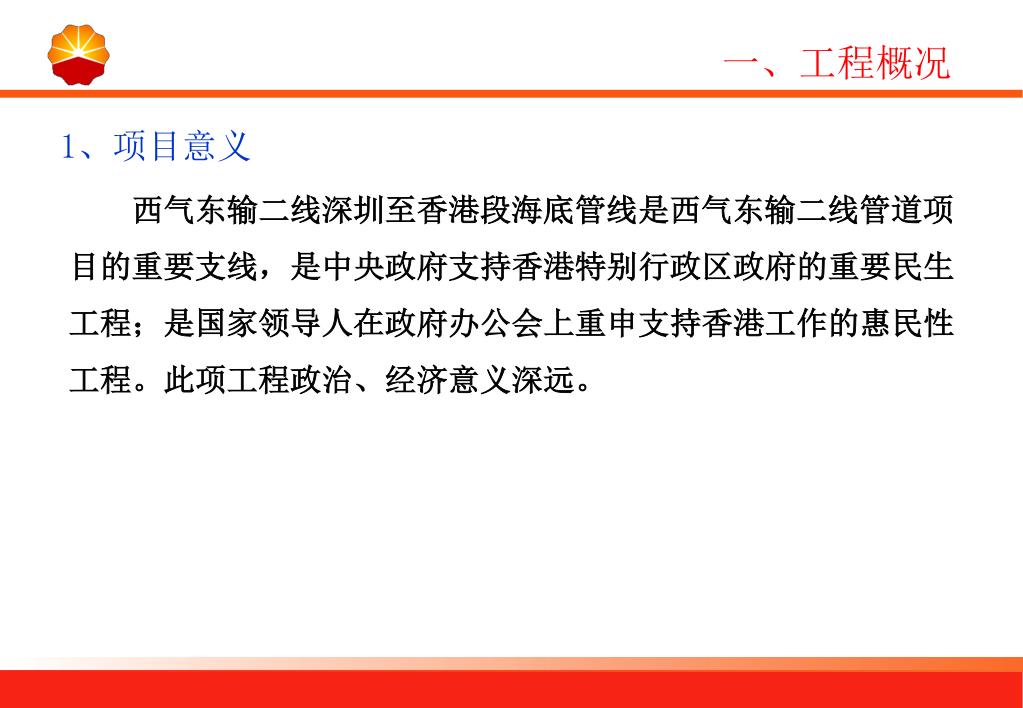 一、工程概况

1、项目意义

西气东输二线深圳至香港段海底管线是西气东输二线管道项目的重要支线，是中央政府支持香港特别行政区政府的重要民生工程；是国家领导人在政府办公会上重申支持香港工作的惠民性工程。此项工程政治、经济意义深远。